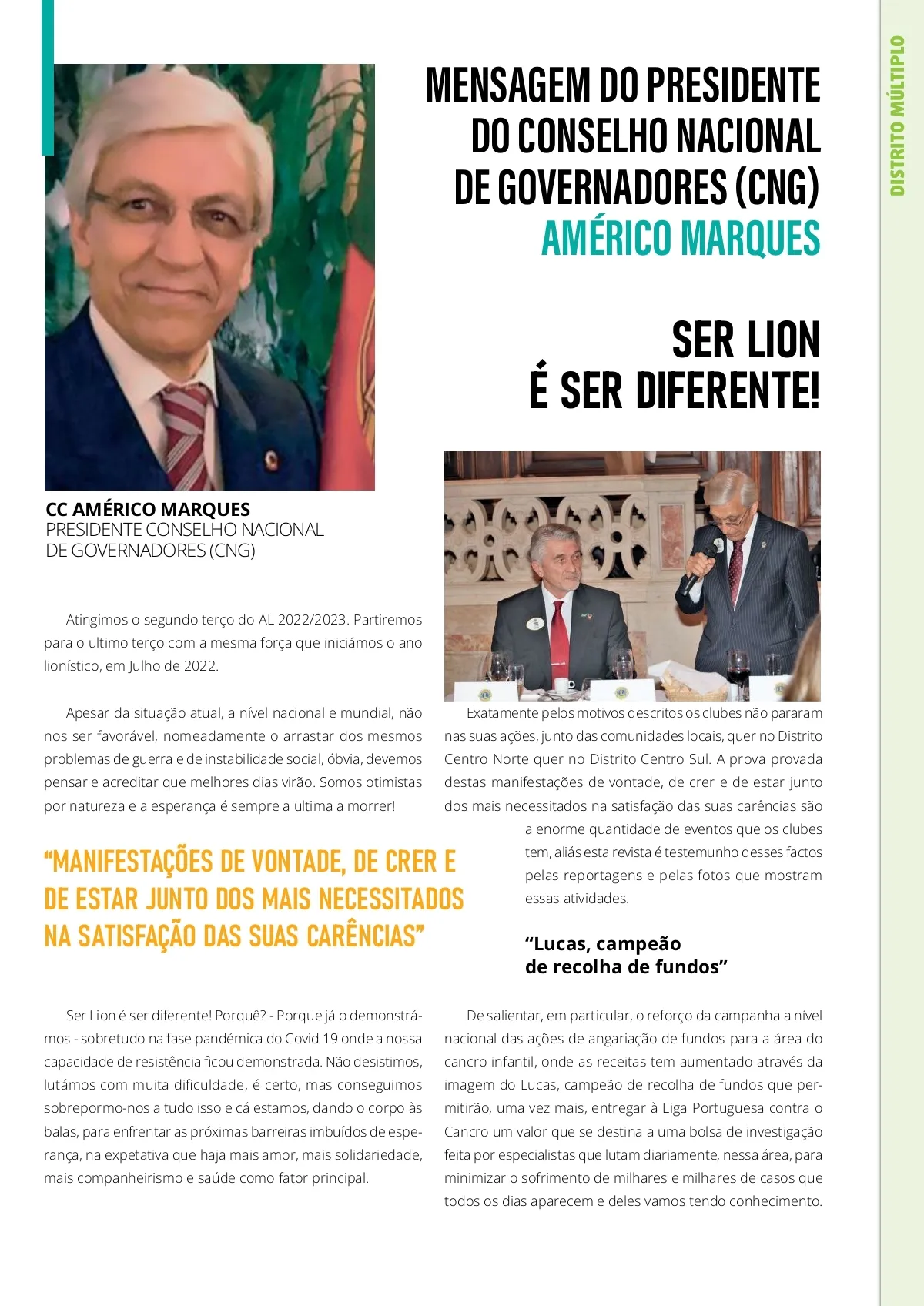 DISTRITO MÚLTIPLO

MENSAGEM DO PRESIDENTE DO CONSELHO NACIONAL DE GOVERNADORES (CNG)
AMÉRICO MARQUES

SER LION
É SER DIFERENTE!

CC AMÉRICO MARQUES
PRESIDENTE CONSELHO NACIONAL DE GOVERNADORES (CNG)

Atingimos o segundo terço do AL 2022/2023. Partiremos para o ultimo terço com a mesma força que iniciámos o ano lionístico, em Julho de 2022.

Apesar da situação atual, a nível nacional e mundial, não nos ser favorável, nomeadamente o arrastar dos mesmos problemas de guerra e de instabilidade social, óbvia, devemos pensar e acreditar que melhores dias virão. Somos otimistas por natureza e a esperança é sempre a ultima a morrer!

“MANIFESTAÇÕES DE VONTADE, DE CRER E DE ESTAR JUNTO DOS MAIS NECESSITADOS NA SATISFAÇÃO DAS SUAS CARÊNCIAS”

Ser Lion é ser diferente! Porquê? - Porque já o demonstrámos - sobretudo na fase pandémica do Covid 19 onde a nossa capacidade de resistência ficou demonstrada. Não desistimos, lutámos com muita dificuldade, é certo, mas conseguimos sobrepormo-nos a tudo isso e cá estamos, dando o corpo às balas, para enfrentar as próximas barreiras imbuídos de esperança, na expetativa que haja mais amor, mais solidariedade, mais companheirismo e saúde como fator principal.

Exatamente pelos motivos descritos os clubes não pararam nas suas ações, junto das comunidades locais, quer no Distrito Centro Norte quer no Distrito Centro Sul. A prova provada destas manifestações de vontade, de crer e de estar junto dos mais necessitados na satisfação das suas carências são a enorme quantidade de eventos que os clubes tem, aliás esta revista é testemunho desses factos pelas reportagens e pelas fotos que mostram essas atividades.

“Lucas, campeão de recolha de fundos”

De salientar, em particular, o reforço da campanha a nível nacional das ações de angariação de fundos para a área do cancro infantil, onde as receitas tem aumentado através da imagem do Lucas, campeão de recolha de fundos que permitirão, uma vez mais, entregar à Liga Portuguesa contra o Cancro um valor que se destina a uma bolsa de investigação feita por especialistas que lutam diariamente, nessa área, para minimizar o sofrimento de milhares e milhares de casos que todos os dias aparecem e deles vamos tendo conhecimento.